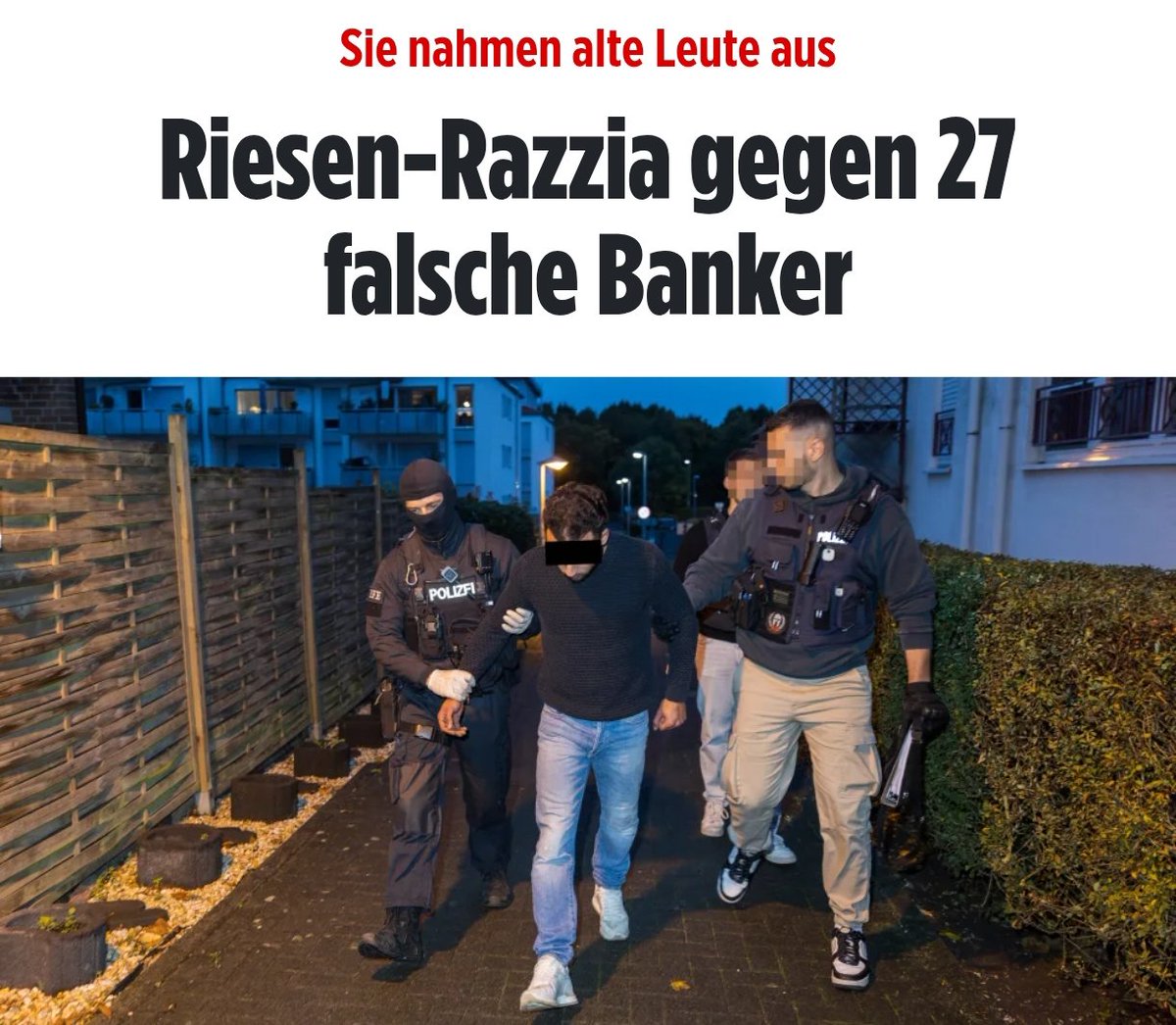 Sie nahmen alte Leute aus

Riesen-Razzia gegen 27 falsche Banker

POLIZEI

POLIZEI